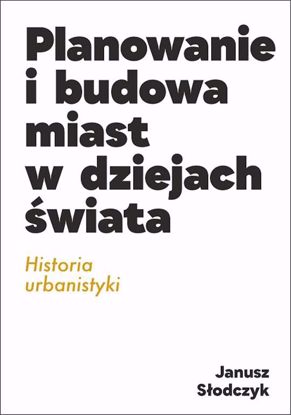 Planowanie i budowa miast w dziejach świata

Historia urbanistyki

Janusz Słodczyk